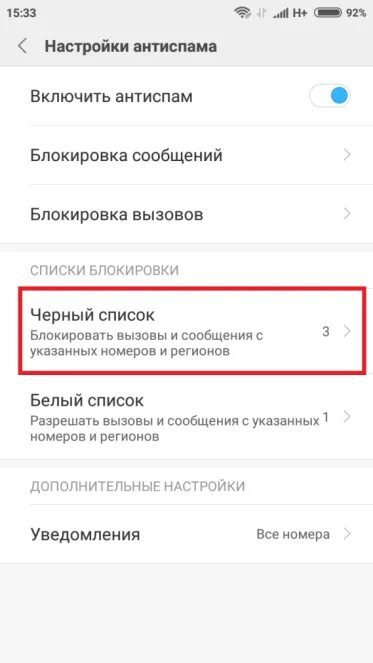 15:33 H+ 92%

Настройки антиспама

Включить антиспам

Блокировка сообщений

Блокировка вызовов

СПИСКИ БЛОКИРОВКИ

Черный список
Блокировать вызовы и сообщения с указанных номеров и регионов
3

Белый список
Разрешать вызовы и сообщения с указанных номеров и регионов
1

ДОПОЛНИТЕЛЬНЫЕ НАСТРОЙКИ

Уведомления
Все номера